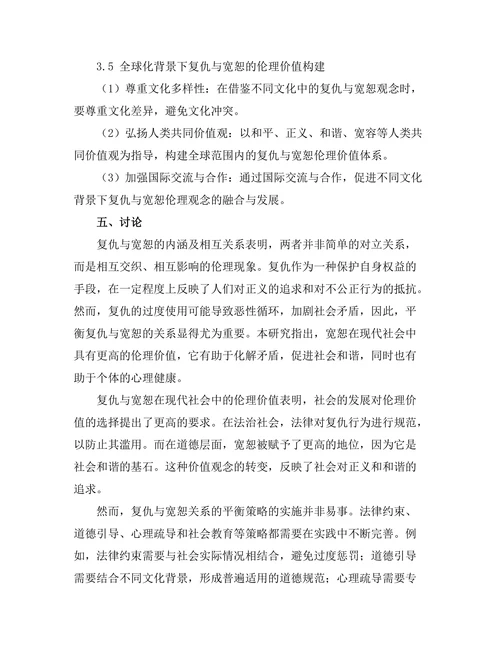 3.5 全球化背景下复仇与宽恕的伦理价值构建

（1）尊重文化多样性：在借鉴不同文化中的复仇与宽恕观念时，要尊重文化差异，避免文化冲突。

（2）弘扬人类共同价值观：以和平、正义、和谐、宽容等人类共同价值观为指导，构建全球范围内的复仇与宽恕伦理价值体系。

（3）加强国际交流与合作：通过国际交流与合作，促进不同文化背景下复仇与宽恕伦理观念的融合与发展。

五、讨论

复仇与宽恕的内涵及相互关系表明，两者并非简单的对立关系，而是相互交织、相互影响的伦理现象。复仇作为一种保护自身权益的手段，在一定程度上反映了人们对正义的追求和对不公正行为的抵抗。然而，复仇的过度使用可能导致恶性循环，加剧社会矛盾，因此，平衡复仇与宽恕的关系显得尤为重要。本研究指出，宽恕在现代社会中具有更高的伦理价值，它有助于化解矛盾，促进社会和谐，同时也有助于个体的心理健康。

复仇与宽恕在现代社会中的伦理价值表明，社会的发展对伦理价值的选择提出了更高的要求。在法治社会，法律对复仇行为进行规范，以防止其滥用。而在道德层面，宽恕被赋予了更高的地位，因为它是社会和谐的基石。这种价值观念的转变，反映了社会对正义和和谐的追求。

然而，复仇与宽恕关系的平衡策略的实施并非易事。法律约束、道德引导、心理疏导和社会教育等策略都需要在实践中不断完善。例如，法律约束需要与社会实际情况相结合，避免过度惩罚；道德引导需要结合不同文化背景，形成普遍适用的道德规范；心理疏导需要专